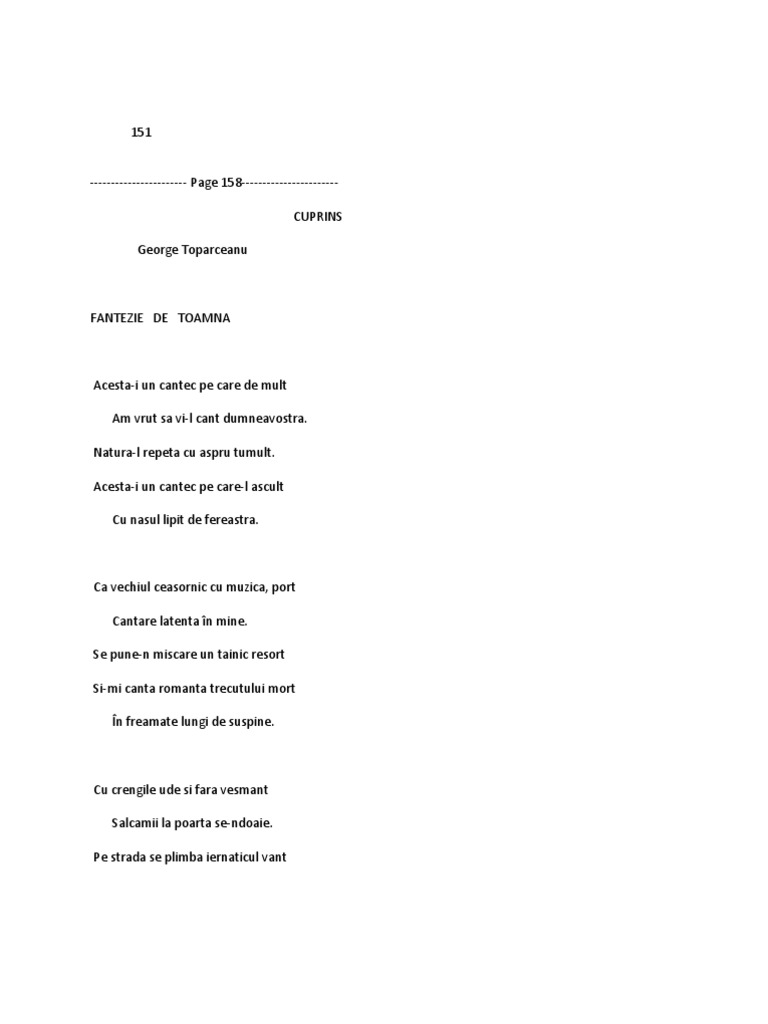 151

----------------------- Page 158-----------------------

CUPRINS

George Toparceanu

FANTEZIE DE TOAMNA

Acesta-i un cantec pe care de mult

Am vrut sa vi-l cant dumneavostra.

Natura-l repeta cu aspru tumult.

Acesta-i un cantec pe care-l ascult

Cu nasul lipit de fereastra.

Ca vechiul ceasornic cu muzica, port

Cantare latenta în mine.

Se pune-n miscare un tainic resort

Si-mi canta romanta trecutului mort

În freamate lungi de suspine.

Cu crengile ude si fara vesmant

Salcamii la poarta se-ndoaie.

Pe strada se plimba iernaticul vant